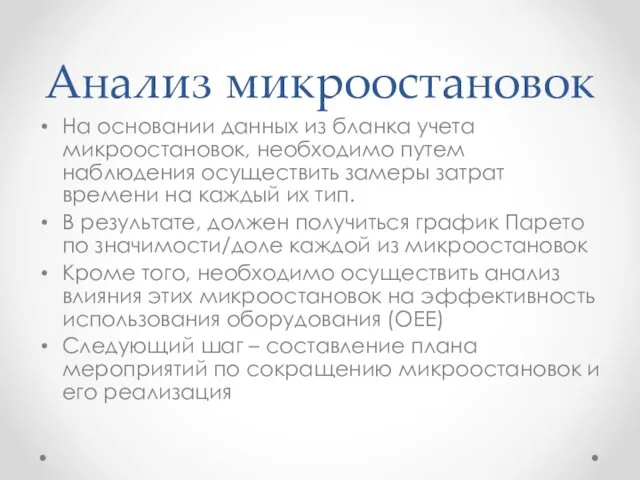 Анализ микроостановок

• На основании данных из бланка учета микроостановок, необходимо путем наблюдения осуществить замеры затрат времени на каждый их тип.
• В результате, должен получиться график Парето по значимости/доле каждой из микроостановок
• Кроме того, необходимо осуществить анализ влияния этих микроостановок на эффективность использования оборудования (OEE)
• Следующий шаг – составление плана мероприятий по сокращению микроостановок и его реализация